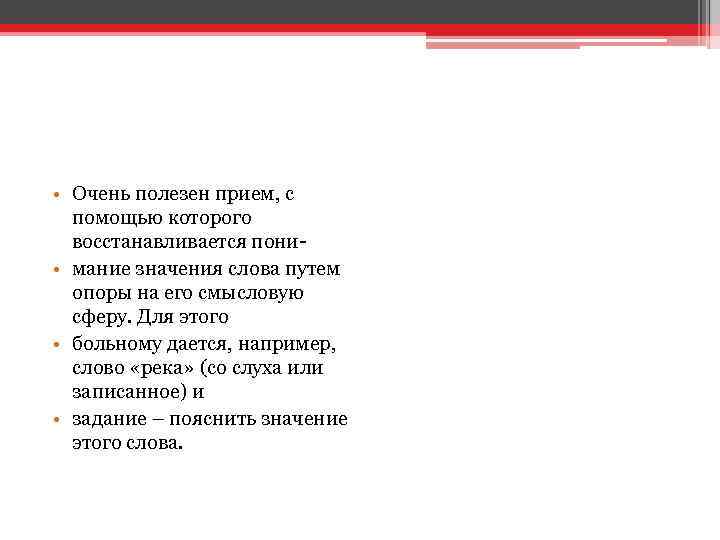 • Очень полезен прием, с помощью которого восстанавливается пони-

• мание значения слова путем опоры на его смысловую сферу. Для этого

• больному дается, например, слово «река» (со слуха или записанное) и

• задание – пояснить значение этого слова.